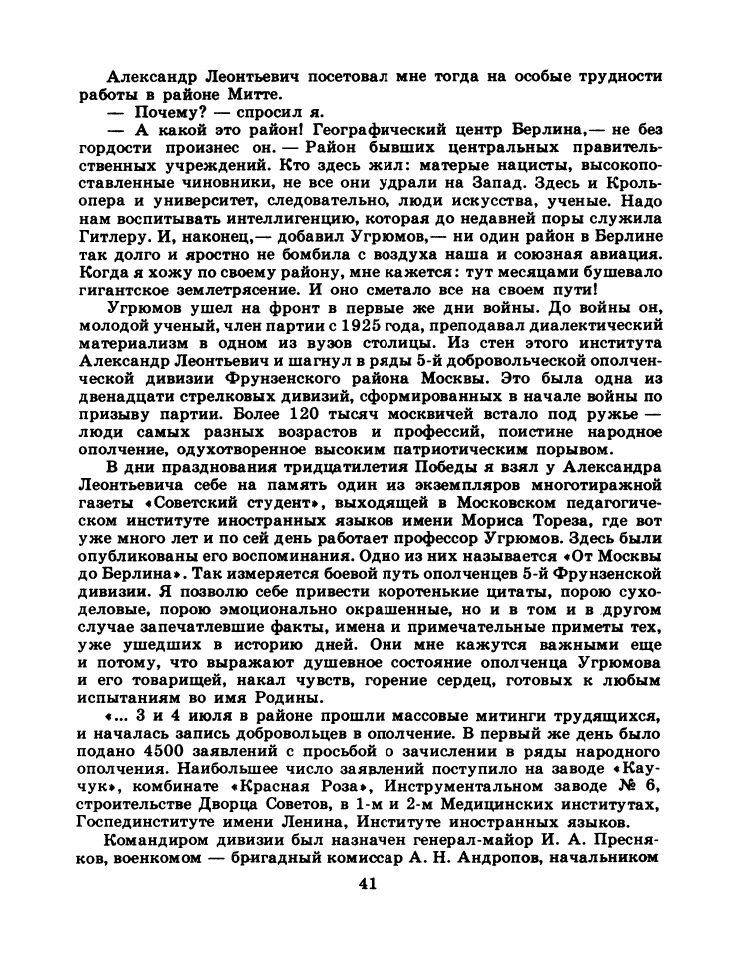 Александр Леонтьевич посетовал мне тогда на особые трудности работы в районе Митте.

— Почему? — спросил я.

— А какой это район! Географический центр Берлина,— не без гордости произнес он. — Район бывших центральных правительственных учреждений. Кто здесь жил: матерые нацисты, высокопоставленные чиновники, не все они удрали на Запад. Здесь и Кроль-опера и университет, следовательно, люди искусства, ученые. Надо нам воспитывать интеллигенцию, которая до недавней поры служила Гитлеру. И, наконец,— добавил Угрюмов,— ни один район в Берлине так долго и яростно не бомбила с воздуха наша и союзная авиация. Когда я хожу по своему району, мне кажется: тут месяцами бушевало гигантское землетрясение. И оно сметало все на своем пути!

Угрюмов ушел на фронт в первые же дни войны. До войны он, молодой ученый, член партии с 1925 года, преподавал диалектический материализм в одном из вузов столицы. Из стен этого института Александр Леонтьевич и шагнул в ряды 5-й добровольческой ополченческой дивизии Фрунзенского района Москвы. Это была одна из двенадцати стрелковых дивизий, сформированных в начале войны по призыву партии. Более 120 тысяч москвичей встало под ружье — люди самых разных возрастов и профессий, поистине народное ополчение, одухотворенное высоким патриотическим порывом.

В дни празднования тридцатилетия Победы я взял у Александра Леонтьевича себе на память один из экземпляров многотиражной газеты «Советский студент», выходящей в Московском педагогическом институте иностранных языков имени Мориса Тореза, где вот уже много лет и по сей день работает профессор Угрюмов. Здесь были опубликованы его воспоминания. Одно из них называется «От Москвы до Берлина». Так измеряется боевой путь ополченцев 5-й Фрунзенской дивизии. Я позволю себе привести коротенькие цитаты, порою суходеловые, порою эмоционально окрашенные, но и в том и в другом случае запечатлевшие факты, имена и примечательные приметы тех, уже ушедших в историю дней. Они мне кажутся важными еще и потому, что выражают душевное состояние ополченца Угрюмова и его товарищей, накал чувств, горение сердец, готовых к любым испытаниям во имя Родины.

«... 3 и 4 июля в районе прошли массовые митинги трудящихся, и началась запись добровольцев в ополчение. В первый же день было подано 4500 заявлений с просьбой о зачислении в ряды народного ополчения. Наибольшее число заявлений поступило на заводе «Каучук», комбинате «Красная Роза», Инструментальном заводе № 6, строительстве Дворца Советов, в 1-м и 2-м Медицинских институтах, Госпединституте имени Ленина, Институте иностранных языков.

Командиром дивизии был назначен генерал-майор И. А. Пресняков, военкомом — бригадный комиссар А. Н. Андропов, начальником

41